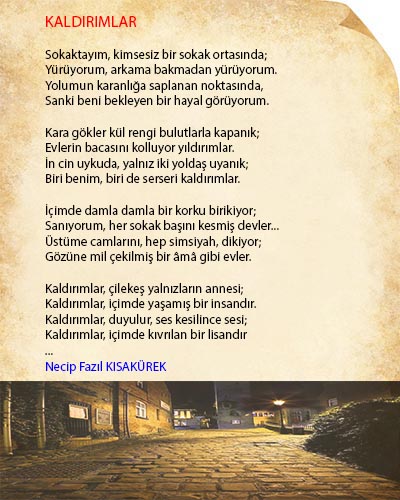 KALDIRIMLAR

Sokaktayım, kimsesiz bir sokak ortasında;
Yürüyorum, arkama bakmadan yürüyorum.
Yolumun karanlığa saplanan noktasında,
Sanki beni bekleyen bir hayal görüyorum.

Kara gökler kül rengi bulutlarla kapanık;
Evlerin bacasını kolluyor yıldırımlar.
İn cin uykuda, yalnız iki yoldaş uyanık;
Biri benim, biri de serseri kaldırımlar.

İçimde damla damla bir korku birikiyor;
Sanıyorum, her sokak başını kesmiş devler...
Üstüme camlarını, hep simsiyah, dikiyor;
Gözüne mil çekilmiş bir âmâ gibi evler.

Kaldırımlar, çilekeş yalnızların annesi;
Kaldırımlar, içimde yaşamış bir insandır.
Kaldırımlar, duyulur, ses kesilince sesi;
Kaldırımlar, içimde kıvrılan bir lisandır
...
Necip Fazıl KISAKÜREK